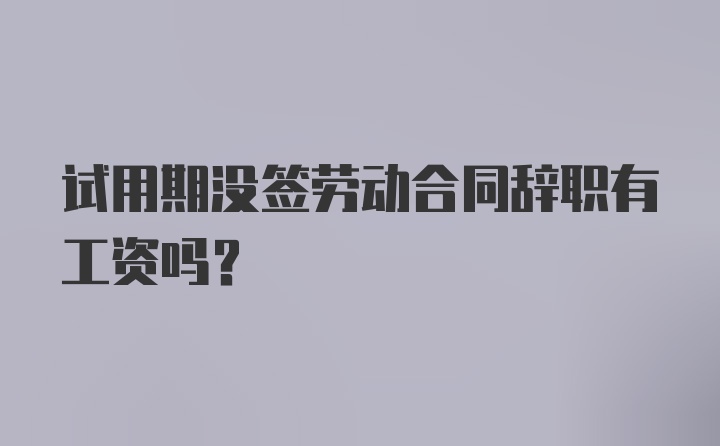 试用期没签劳动合同辞职有工资吗？